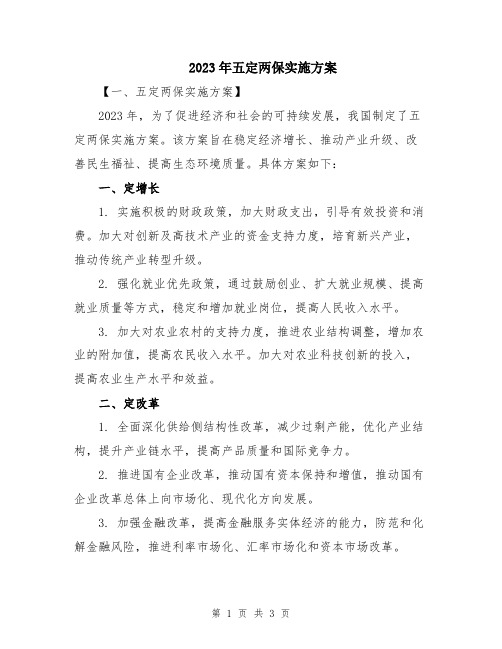 2023年五定两保实施方案

【一、五定两保实施方案】

2023年，为了促进经济和社会的可持续发展，我国制定了五定两保实施方案。该方案旨在稳定经济增长、推动产业升级、改善民生福祉、提高生态环境质量。具体方案如下：

一、定增长

1. 实施积极的财政政策，加大财政支出，引导有效投资和消费。加大对创新及高技术产业的资金支持力度，培育新兴产业，推动传统产业转型升级。

2. 强化就业优先政策，通过鼓励创业、扩大就业规模、提高就业质量等方式，稳定和增加就业岗位，提高人民收入水平。

3. 加大对农业农村的支持力度，推进农业结构调整，增加农业的附加值，提高农民收入水平。加大对农业科技创新的投入，提高农业生产水平和效益。

二、定改革

1. 全面深化供给侧结构性改革，减少过剩产能，优化产业结构，提升产业链水平，提高产品质量和国际竞争力。

2. 推进国有企业改革，推动国有资本保持和增值，推动国有企业改革总体上向市场化、现代化方向发展。

3. 加强金融改革，提高金融服务实体经济的能力，防范和化解金融风险，推进利率市场化、汇率市场化和资本市场改革。

第 1 页 共 3 页